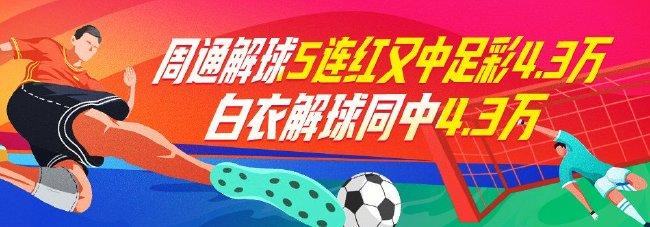 周通解球5连红又中足彩4.3万
白衣解球同中4.3万